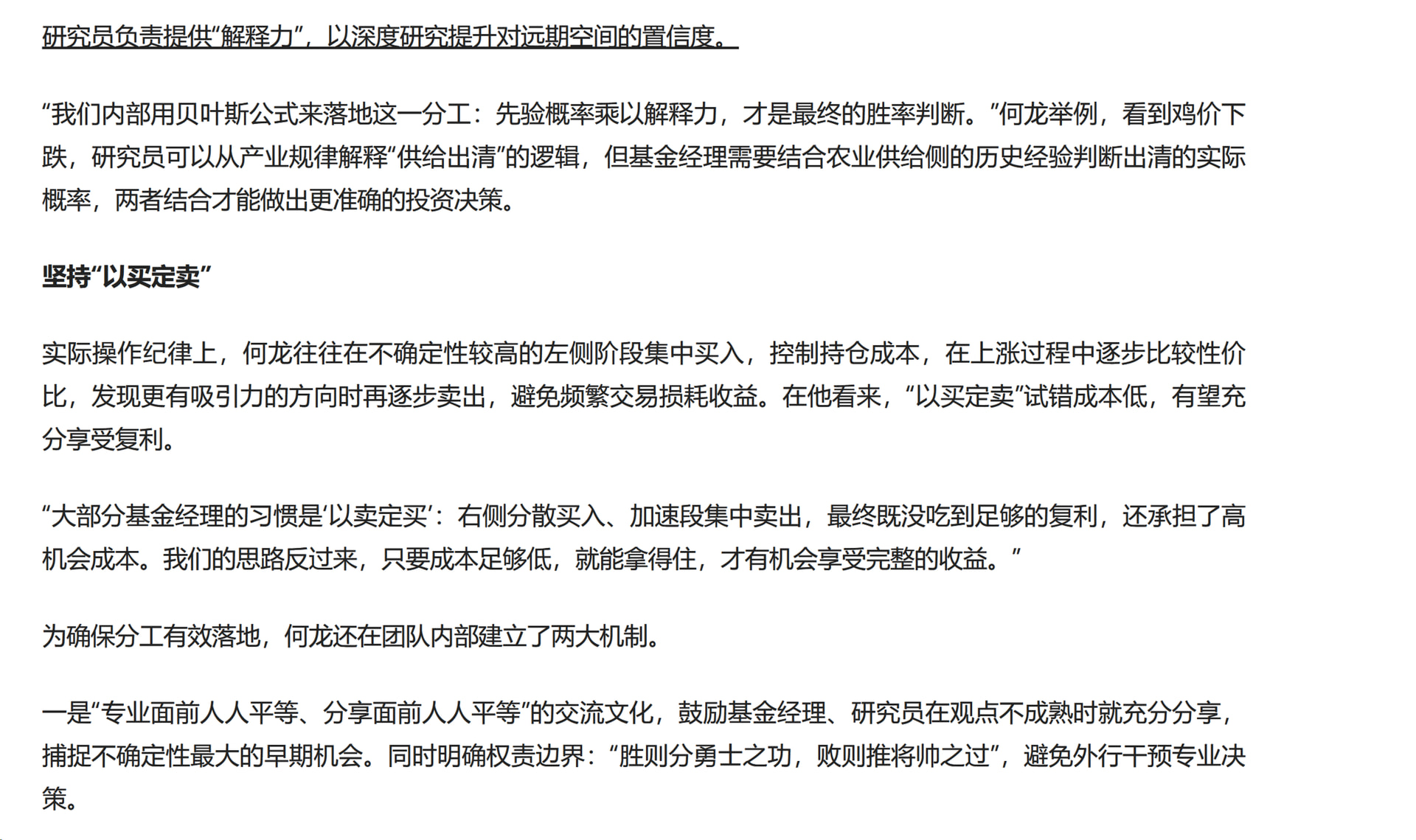 研究员负责提供“解释力”，以深度研究提升对远期空间的置信度。

“我们内部用贝叶斯公式来落地这一分工：先验概率乘以解释力，才是最终的胜率判断。”何龙举例，看到鸡价下跌，研究员可以从产业规律解释“供给出清”的逻辑，但基金经理需要结合农业供给侧的历史经验判断出清的实际概率，两者结合才能做出更准确的投资决策。

坚持“以买定卖”

实际操作纪律上，何龙往往在不确定性较高的左侧阶段集中买入，控制持仓成本，在上涨过程中逐步比较性价比，发现更有吸引力的方向时再逐步卖出，避免频繁交易损耗收益。在他看来，“以买定卖”试错成本低，有望充分享受复利。

“大部分基金经理的习惯是‘以卖定买’：右侧分散买入、加速段集中卖出，最终既没吃到足够的复利，还承担了高机会成本。我们的思路反过来，只要成本足够低，就能拿得住，才有机会享受完整的收益。”

为确保分工有效落地，何龙还在团队内部建立了两大机制。

一是“专业面前人人平等、分享面前人人平等”的交流文化，鼓励基金经理、研究员在观点不成熟时就充分分享，捕捉不确定性最大的早期机会。同时明确权责边界：“胜则分勇士之功，败则推将帅之过”，避免外行干预专业决策。